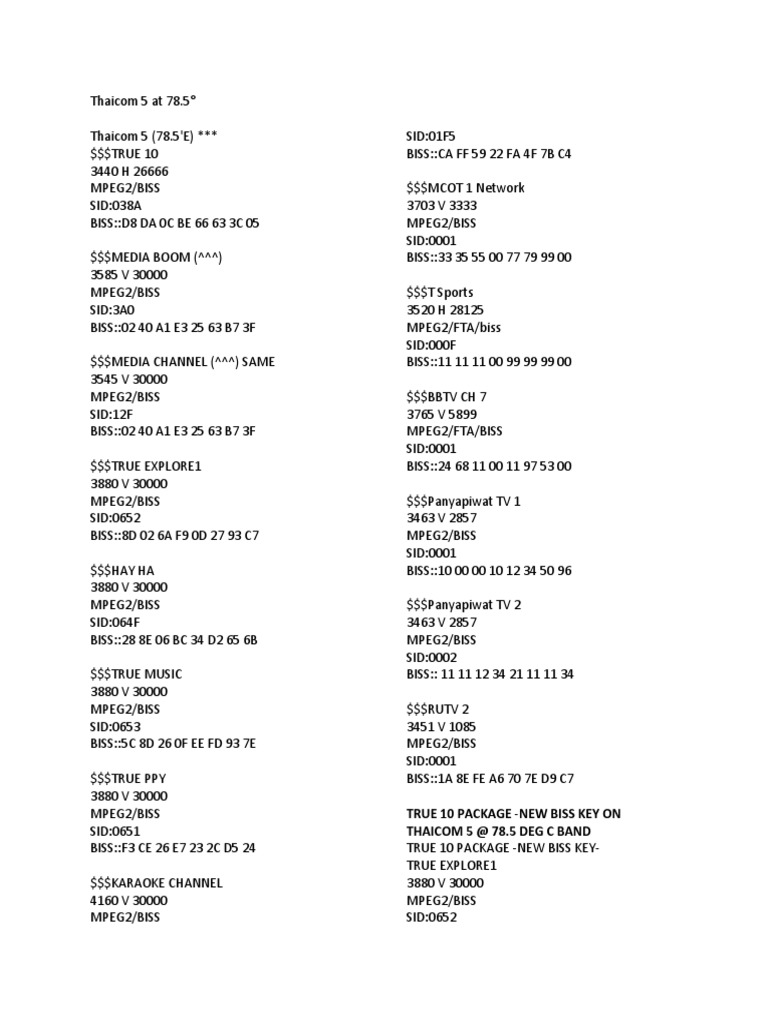 Thaicom 5 at 78.5°

Thaicom 5 (78.5'E) ***
$$$TRUE 10
3440 H 26666
MPEG2/BISS
SID:038A
BISS::D8 DA 0C BE 66 63 3C 05

$$$MEDIA BOOM (^^^)
3585 V 30000
MPEG2/BISS
SID:3A0
BISS::02 40 A1 E3 25 63 B7 3F

$$$MEDIA CHANNEL (^^^) SAME
3545 V 30000
MPEG2/BISS
SID:12F
BISS::02 40 A1 E3 25 63 B7 3F

$$$TRUE EXPLORE1
3880 V 30000
MPEG2/BISS
SID:0652
BISS::8D 02 6A F9 0D 27 93 C7

$$$HAY HA
3880 V 30000
MPEG2/BISS
SID:064F
BISS::28 8E 06 BC 34 D2 65 6B

$$$TRUE MUSIC
3880 V 30000
MPEG2/BISS
SID:0653
BISS::5C 8D 26 0F EE FD 93 7E

$$$TRUE PPY
3880 V 30000
MPEG2/BISS
SID:0651
BISS::F3 CE 26 E7 23 2C D5 24

$$$KARAOKE CHANNEL
4160 V 30000
MPEG2/BISS

SID:01F5
BISS::CA FF 59 22 FA 4F 7B C4

$$$MCOT 1 Network
3703 V 3333
MPEG2/BISS
SID:0001
BISS::33 35 55 00 77 79 99 00

$$$T Sports
3520 H 28125
MPEG2/FTA/biss
SID:000F
BISS::11 11 11 00 99 99 99 00

$$$BBTV CH 7
3765 V 5899
MPEG2/FTA/BISS
SID:0001
BISS::24 68 11 00 11 97 53 00

$$$Panyapiwat TV 1
3463 V 2857
MPEG2/BISS
SID:0001
BISS::10 00 00 10 12 34 50 96

$$$Panyapiwat TV 2
3463 V 2857
MPEG2/BISS
SID:0002
BISS:: 11 11 12 34 21 11 11 34

$$$RUTV 2
3451 V 1085
MPEG2/BISS
SID:0001
BISS::1A 8E FE A6 70 7E D9 C7

TRUE 10 PACKAGE -NEW BISS KEY ON THAICOM 5 @ 78.5 DEG C BAND
TRUE 10 PACKAGE -NEW BISS KEY-
TRUE EXPLORE1
3880 V 30000
MPEG2/BISS
SID:0652